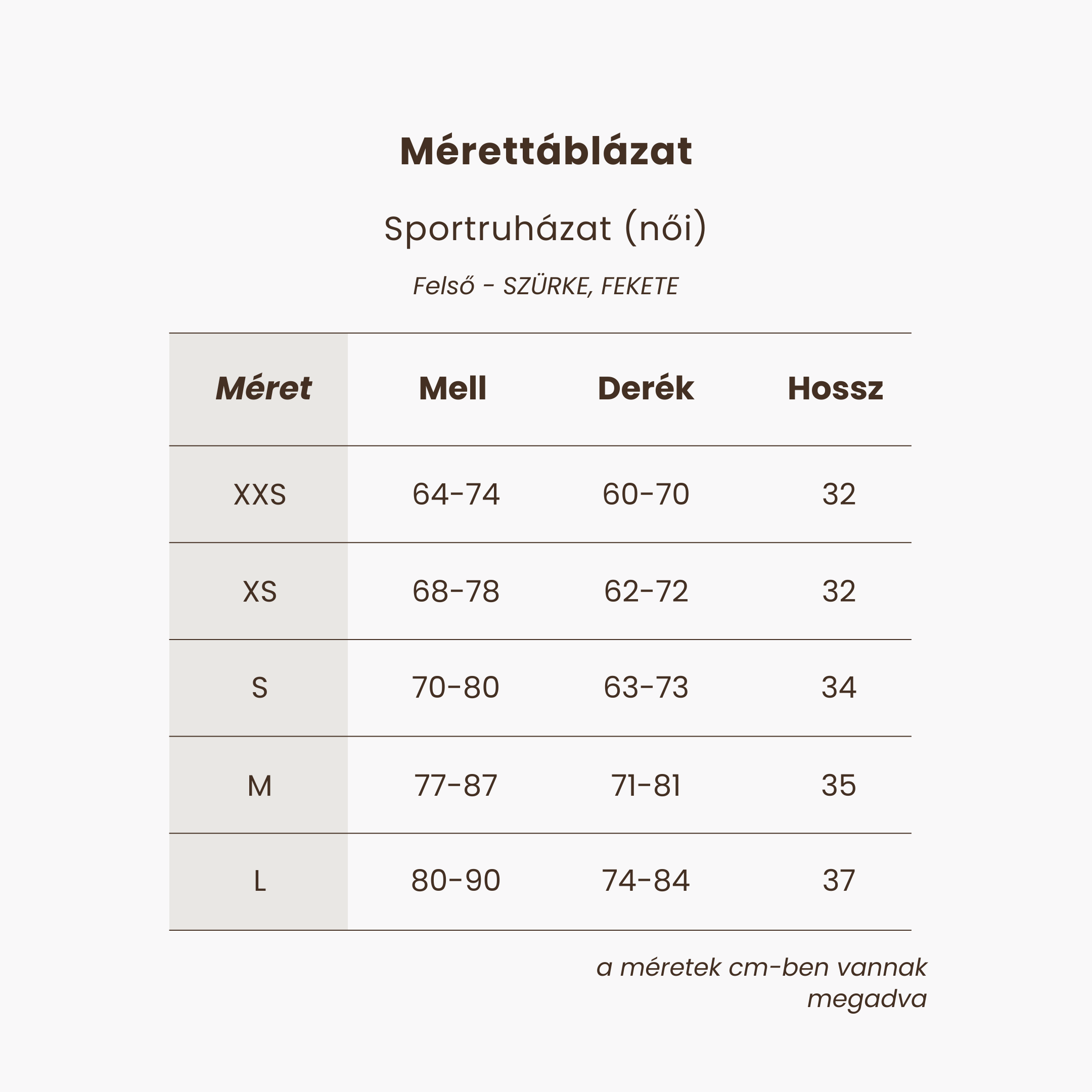 Mérettáblázat

Sportruházat (női)

Felső - SZÜRKE, FEKETE

| Méret | Mell | Derék | Hossz |
|---|---|---|---|
| XXS | 64-74 | 60-70 | 32 |
| XS | 68-78 | 62-72 | 32 |
| S | 70-80 | 63-73 | 34 |
| M | 77-87 | 71-81 | 35 |
| L | 80-90 | 74-84 | 37 |

a méretek cm-ben vannak megadva